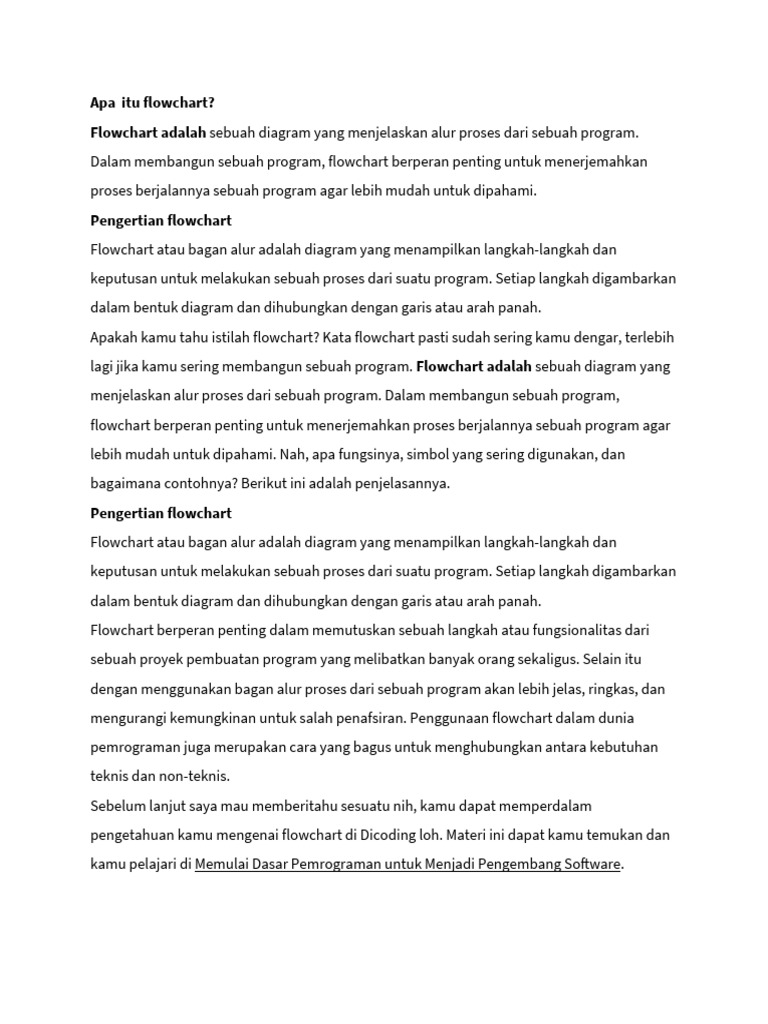 Apa itu flowchart?

Flowchart adalah sebuah diagram yang menjelaskan alur proses dari sebuah program. Dalam membangun sebuah program, flowchart berperan penting untuk menerjemahkan proses berjalannya sebuah program agar lebih mudah untuk dipahami.

Pengertian flowchart

Flowchart atau bagan alur adalah diagram yang menampilkan langkah-langkah dan keputusan untuk melakukan sebuah proses dari suatu program. Setiap langkah digambarkan dalam bentuk diagram dan dihubungkan dengan garis atau arah panah.

Apakah kamu tahu istilah flowchart? Kata flowchart pasti sudah sering kamu dengar, terlebih lagi jika kamu sering membangun sebuah program. Flowchart adalah sebuah diagram yang menjelaskan alur proses dari sebuah program. Dalam membangun sebuah program, flowchart berperan penting untuk menerjemahkan proses berjalannya sebuah program agar lebih mudah untuk dipahami. Nah, apa fungsinya, simbol yang sering digunakan, dan bagaimana contohnya? Berikut ini adalah penjelasannya.

Pengertian flowchart

Flowchart atau bagan alur adalah diagram yang menampilkan langkah-langkah dan keputusan untuk melakukan sebuah proses dari suatu program. Setiap langkah digambarkan dalam bentuk diagram dan dihubungkan dengan garis atau arah panah.

Flowchart berperan penting dalam memutuskan sebuah langkah atau fungsionalitas dari sebuah proyek pembuatan program yang melibatkan banyak orang sekaligus. Selain itu dengan menggunakan bagan alur proses dari sebuah program akan lebih jelas, ringkas, dan mengurangi kemungkinan untuk salah penafsiran. Penggunaan flowchart dalam dunia pemrograman juga merupakan cara yang bagus untuk menghubungkan antara kebutuhan teknis dan non-teknis.

Sebelum lanjut saya mau memberitahu sesuatu nih, kamu dapat memperdalam pengetahuan kamu mengenai flowchart di Dicoding loh. Materi ini dapat kamu temukan dan kamu pelajari di Memulai Dasar Pemrograman untuk Menjadi Pengembang Software.